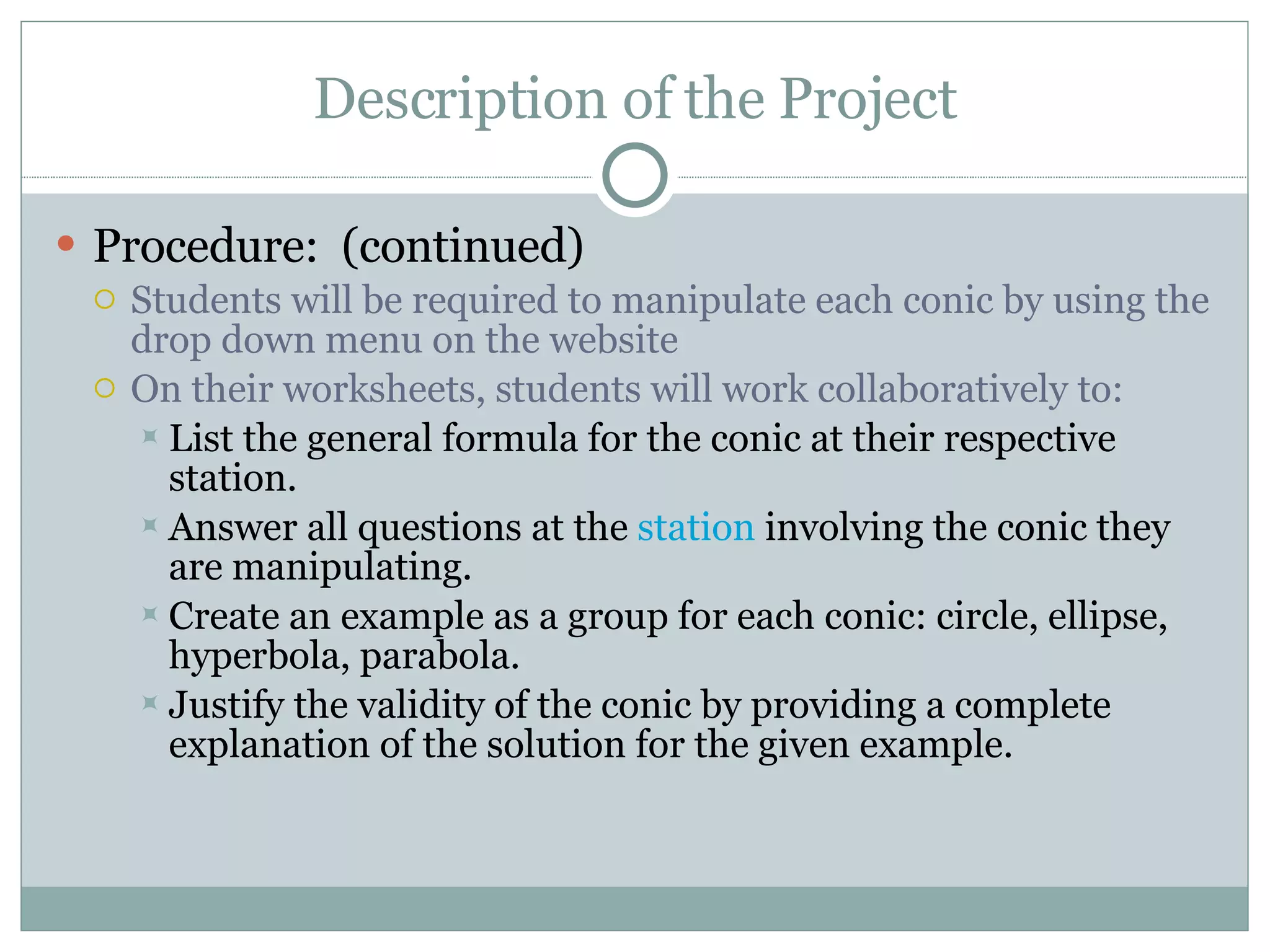 Description of the Project

Procedure: (continued)

Students will be required to manipulate each conic by using the drop down menu on the website

On their worksheets, students will work collaboratively to:

List the general formula for the conic at their respective station.

Answer all questions at the station involving the conic they are manipulating.

Create an example as a group for each conic: circle, ellipse, hyperbola, parabola.

Justify the validity of the conic by providing a complete explanation of the solution for the given example.